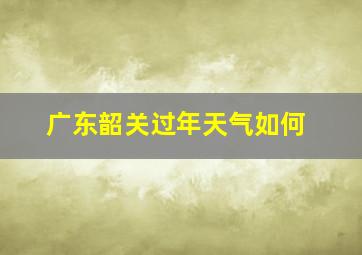 广东韶关过年天气如何